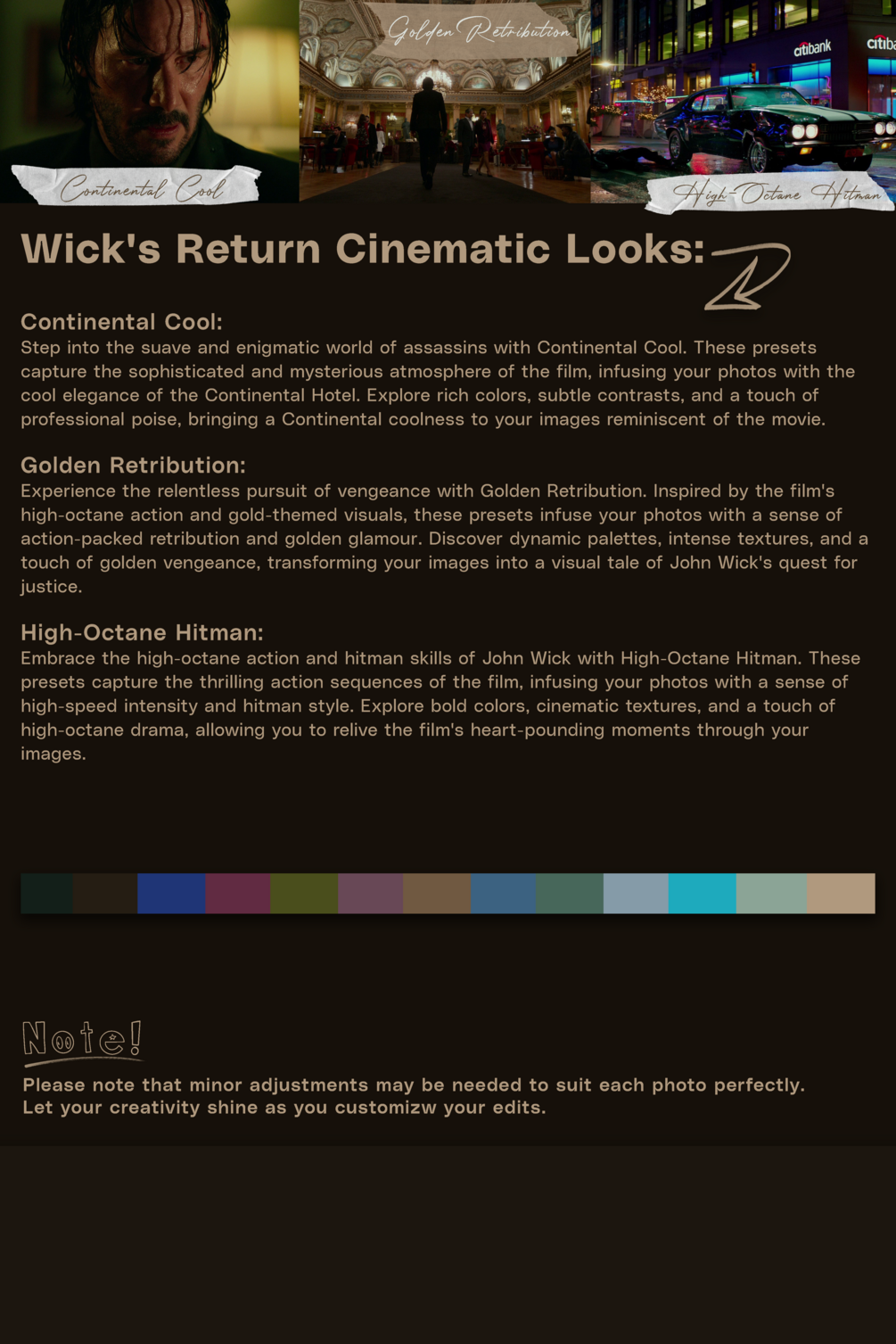 Continental Cool

Golden Retribution

citibank

citiba

High-Octane Hitman

Wick's Return Cinematic Looks:

Continental Cool:
Step into the suave and enigmatic world of assassins with Continental Cool. These presets capture the sophisticated and mysterious atmosphere of the film, infusing your photos with the cool elegance of the Continental Hotel. Explore rich colors, subtle contrasts, and a touch of professional poise, bringing a Continental coolness to your images reminiscent of the movie.

Golden Retribution:
Experience the relentless pursuit of vengeance with Golden Retribution. Inspired by the film's high-octane action and gold-themed visuals, these presets infuse your photos with a sense of action-packed retribution and golden glamour. Discover dynamic palettes, intense textures, and a touch of golden vengeance, transforming your images into a visual tale of John Wick's quest for justice.

High-Octane Hitman:
Embrace the high-octane action and hitman skills of John Wick with High-Octane Hitman. These presets capture the thrilling action sequences of the film, infusing your photos with a sense of high-speed intensity and hitman style. Explore bold colors, cinematic textures, and a touch of high-octane drama, allowing you to relive the film's heart-pounding moments through your images.

Note!
Please note that minor adjustments may be needed to suit each photo perfectly.
Let your creativity shine as you customizw your edits.